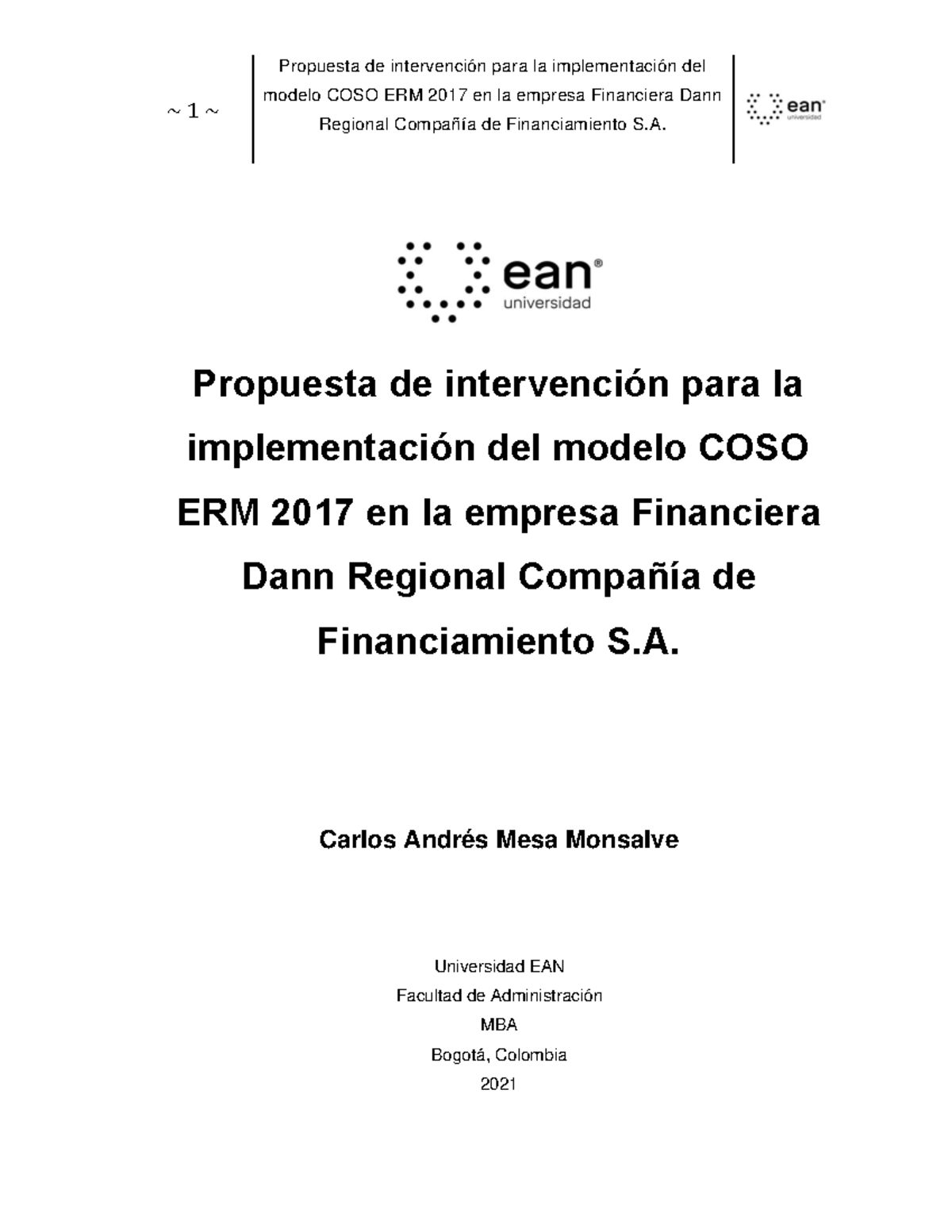 ~ 1 ~

Propuesta de intervención para la implementación del modelo COSO ERM 2017 en la empresa Financiera Dann Regional Compañía de Financiamiento S.A.

ean® universidad

ean® universidad

Propuesta de intervención para la implementación del modelo COSO ERM 2017 en la empresa Financiera Dann Regional Compañía de Financiamiento S.A.

Carlos Andrés Mesa Monsalve

Universidad EAN
Facultad de Administración
MBA
Bogotá, Colombia
2021